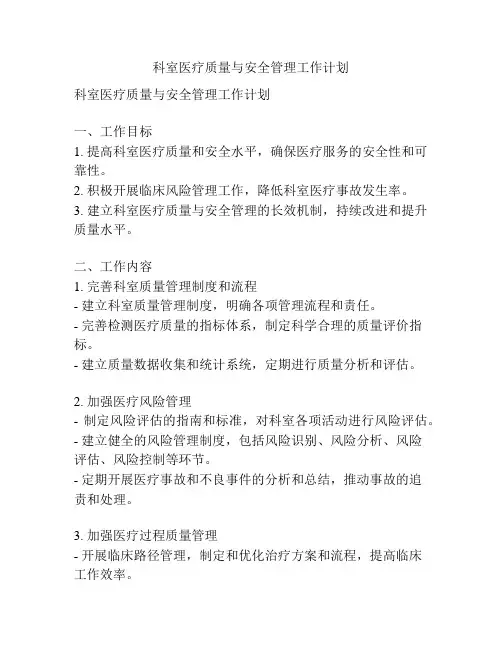 科室医疗质量与安全管理工作计划

科室医疗质量与安全管理工作计划

一、工作目标
1. 提高科室医疗质量和安全水平，确保医疗服务的安全性和可靠性。
2. 积极开展临床风险管理工作，降低科室医疗事故发生率。
3. 建立科室医疗质量与安全管理的长效机制，持续改进和提升质量水平。

二、工作内容
1. 完善科室质量管理制度和流程
- 建立科室质量管理制度，明确各项管理流程和责任。
- 完善检测医疗质量的指标体系，制定科学合理的质量评价指标。
- 建立质量数据收集和统计系统，定期进行质量分析和评估。

2. 加强医疗风险管理
- 制定风险评估的指南和标准，对科室各项活动进行风险评估。
- 建立健全的风险管理制度，包括风险识别、风险分析、风险评估、风险控制等环节。
- 定期开展医疗事故和不良事件的分析和总结，推动事故的追责和处理。

3. 加强医疗过程质量管理
- 开展临床路径管理，制定和优化治疗方案和流程，提高临床工作效率。